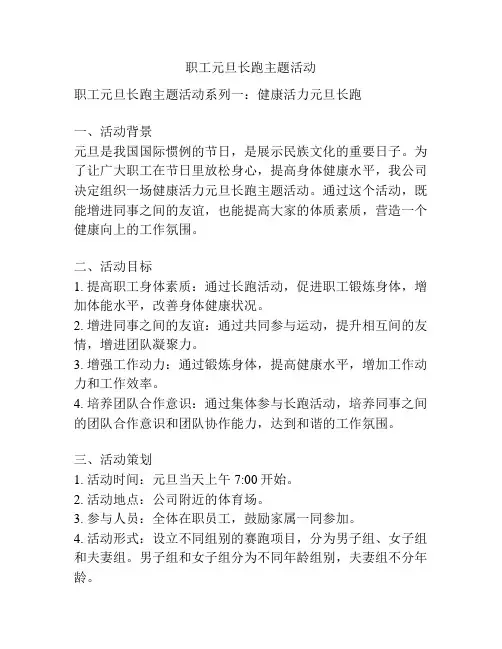 职工元旦长跑主题活动

职工元旦长跑主题活动系列一：健康活力元旦长跑

一、活动背景
元旦是我国国际惯例的节日，是展示民族文化的重要日子。为了让广大职工在节日里放松身心，提高身体健康水平，我公司决定组织一场健康活力元旦长跑主题活动。通过这个活动，既能增进同事之间的友谊，也能提高大家的体质素质，营造一个健康向上的工作氛围。

二、活动目标
1. 提高职工身体素质：通过长跑活动，促进职工锻炼身体，增加体能水平，改善身体健康状况。
2. 增进同事之间的友谊：通过共同参与运动，提升相互间的友情，增进团队凝聚力。
3. 增强工作动力：通过锻炼身体，提高健康水平，增加工作动力和工作效率。
4. 培养团队合作意识：通过集体参与长跑活动，培养同事之间的团队合作意识和团队协作能力，达到和谐的工作氛围。

三、活动策划
1. 活动时间：元旦当天上午 7:00 开始。
2. 活动地点：公司附近的体育场。
3. 参与人员：全体在职员工，鼓励家属一同参加。
4. 活动形式：设立不同组别的赛跑项目，分为男子组、女子组和夫妻组。男子组和女子组分为不同年龄组别，夫妻组不分年龄。